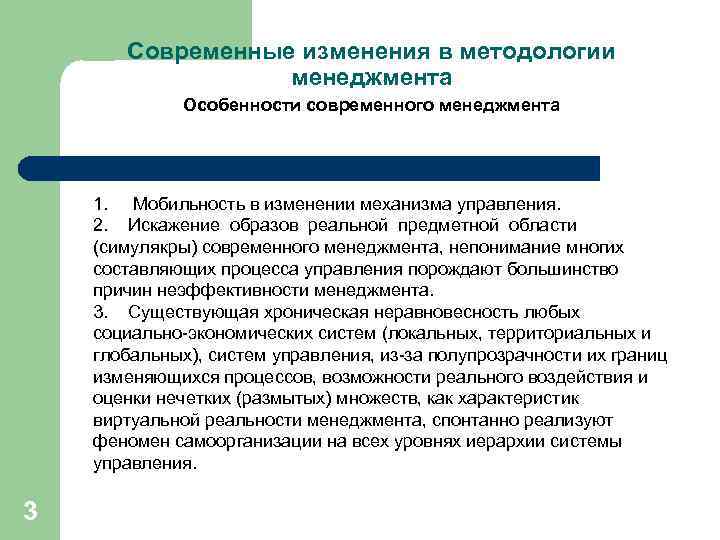 Современные изменения в методологии менеджмента

Особенности современного менеджмента

1. Мобильность в изменении механизма управления.
2. Искажение образов реальной предметной области (симулякры) современного менеджмента, непонимание многих составляющих процесса управления порождают большинство причин неэффективности менеджмента.
3. Существующая хроническая неравновесность любых социально-экономических систем (локальных, территориальных и глобальных), систем управления, из-за полупрозрачности их границ изменяющихся процессов, возможности реального воздействия и оценки нечетких (размытых) множеств, как характеристик виртуальной реальности менеджмента, спонтанно реализуют феномен самоорганизации на всех уровнях иерархии системы управления.

3